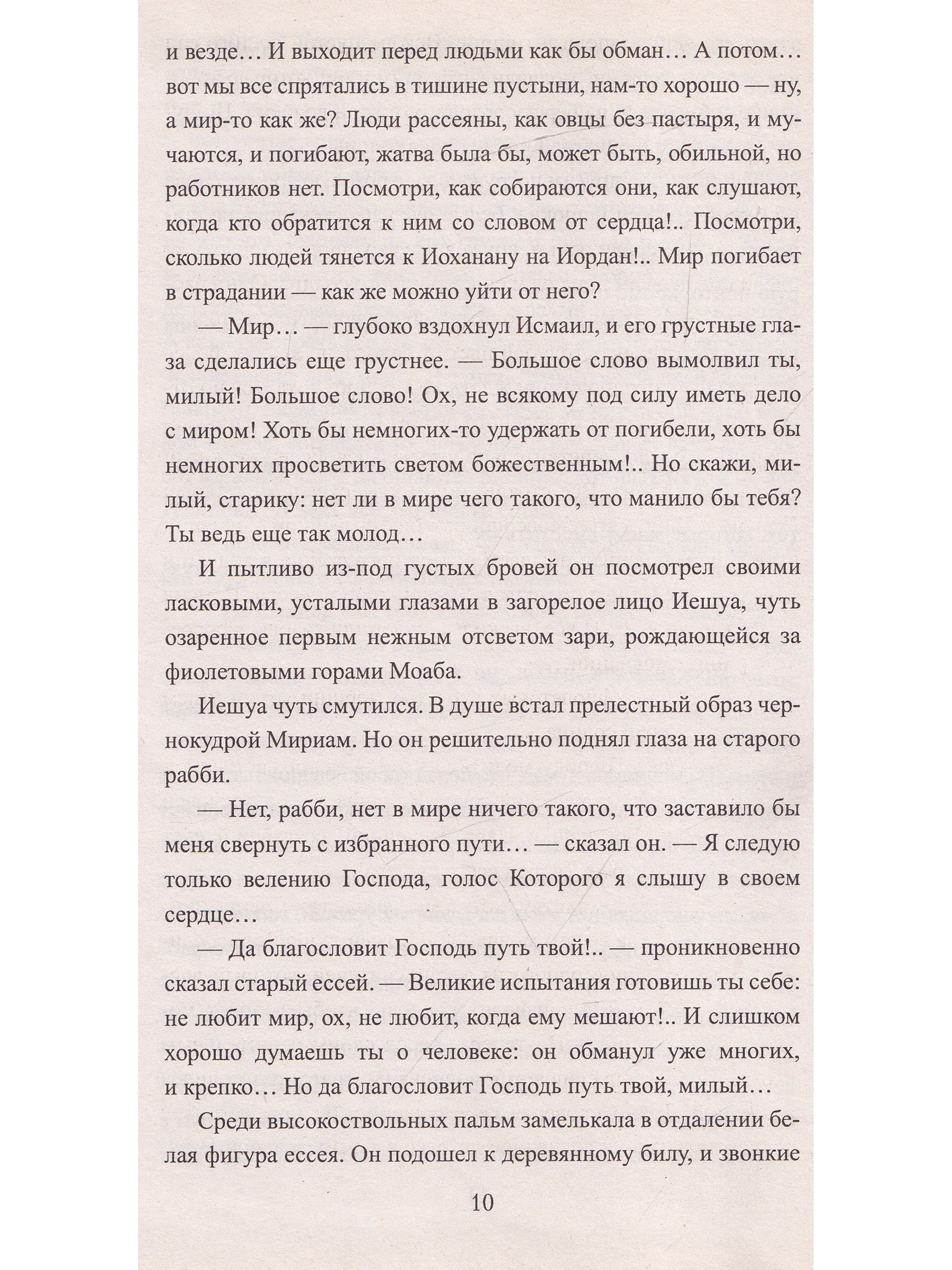 и везде… И выходит перед людьми как бы обман… А потом… вот мы все спрятались в тишине пустыни, нам-то хорошо — ну, а мир-то как же? Люди рассеяны, как овцы без пастыря, и мучаются, и погибают, жатва была бы, может быть, обильной, но работников нет. Посмотри, как собираются они, как слушают, когда кто обратится к ним со словом от сердца!.. Посмотри, сколько людей тянется к Иоханану на Иордан!.. Мир погибает в страдании — как же можно уйти от него?

— Мир… — глубоко вздохнул Исмаил, и его грустные глаза сделались еще грустнее. — Большое слово вымолвил ты, милый! Большое слово! Ох, не всякому под силу иметь дело с миром! Хоть бы немногих-то удержать от погибели, хоть бы немногих просветить светом божественным!.. Но скажи, милый, старику: нет ли в мире чего такого, что манило бы тебя? Ты ведь еще так молод…

И пытливо из-под густых бровей он посмотрел своими ласковыми, усталыми глазами в загорелое лицо Иешуа, чуть озаренное первым нежным отсветом зари, рождающейся за фиолетовыми горами Моаба.

Иешуа чуть смутился. В душе встал прелестный образ чернокудрой Мириам. Но он решительно поднял глаза на старого рабби.

— Нет, рабби, нет в мире ничего такого, что заставило бы меня свернуть с избранного пути… — сказал он. — Я следую только велению Господа, голос Которого я слышу в своем сердце…

— Да благословит Господь путь твой!.. — проникновенно сказал старый ессей. — Великие испытания готовишь ты себе: не любит мир, ох, не любит, когда ему мешают!.. И слишком хорошо думаешь ты о человеке: он обманул уже многих, и крепко… Но да благословит Господь путь твой, милый…

Среди высокоствольных пальм замелькала в отдалении белая фигура ессея. Он подошел к деревянному билу, и звонкие

10